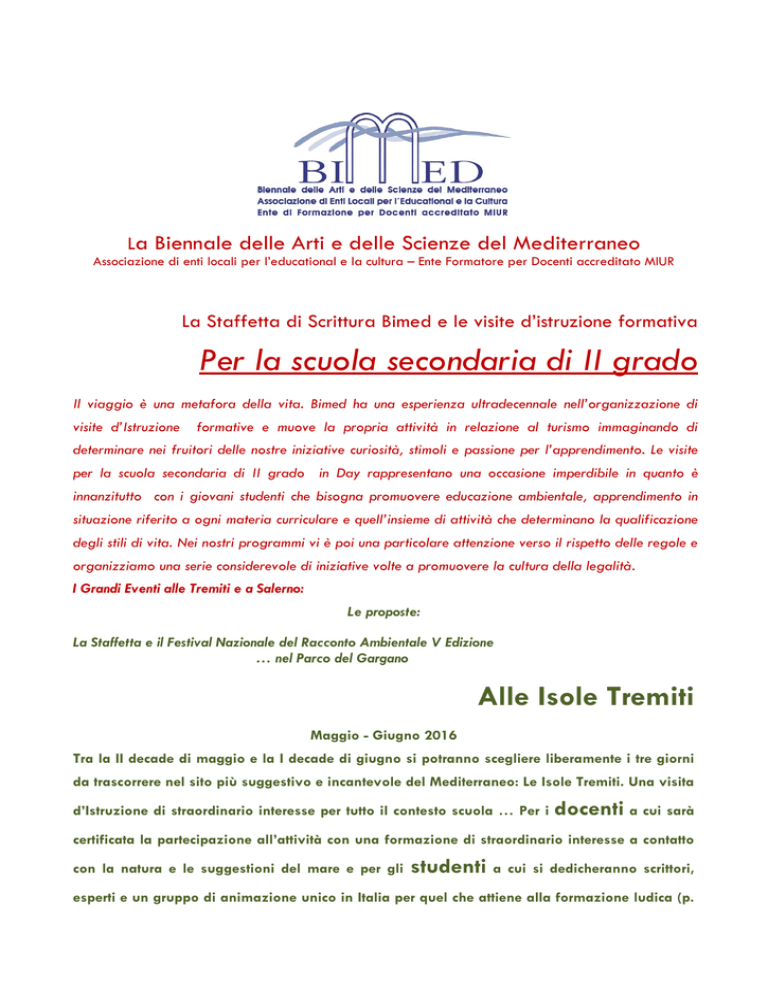 BIMED
Biennale delle Arti e delle Scienze del Mediterraneo
Associazione di Enti Locali per l'Educational e la Cultura
Ente di Formazione per Docenti accreditato MIUR

La Biennale delle Arti e delle Scienze del Mediterraneo
Associazione di enti locali per l'educational e la cultura – Ente Formatore per Docenti accreditato MIUR

La Staffetta di Scrittura Bimed e le visite d'istruzione formativa

Per la scuola secondaria di II grado

Il viaggio è una metafora della vita. Bimed ha una esperienza ultradecennale nell'organizzazione di visite d'Istruzione formative e muove la propria attività in relazione al turismo immaginando di determinare nei fruitori delle nostre iniziative curiosità, stimoli e passione per l'apprendimento. Le visite per la scuola secondaria di II grado in Day rappresentano una occasione imperdibile in quanto è innanzitutto con i giovani studenti che bisogna promuovere educazione ambientale, apprendimento in situazione riferito a ogni materia curriculare e quell'insieme di attività che determinano la qualificazione degli stili di vita. Nei nostri programmi vi è poi una particolare attenzione verso il rispetto delle regole e organizziamo una serie considerevole di iniziative volte a promuovere la cultura della legalità.
I Grandi Eventi alle Tremiti e a Salerno:

Le proposte:

La Staffetta e il Festival Nazionale del Racconto Ambientale V Edizione
… nel Parco del Gargano

Alle Isole Tremiti

Maggio - Giugno 2016

Tra la II decade di maggio e la I decade di giugno si potranno scegliere liberamente i tre giorni da trascorrere nel sito più suggestivo e incantevole del Mediterraneo: Le Isole Tremiti. Una visita d'Istruzione di straordinario interesse per tutto il contesto scuola … Per i docenti a cui sarà certificata la partecipazione all'attività con una formazione di straordinario interesse a contatto con la natura e le suggestioni del mare e per gli studenti a cui si dedicheranno scrittori, esperti e un gruppo di animazione unico in Italia per quel che attiene alla formazione ludica (p.